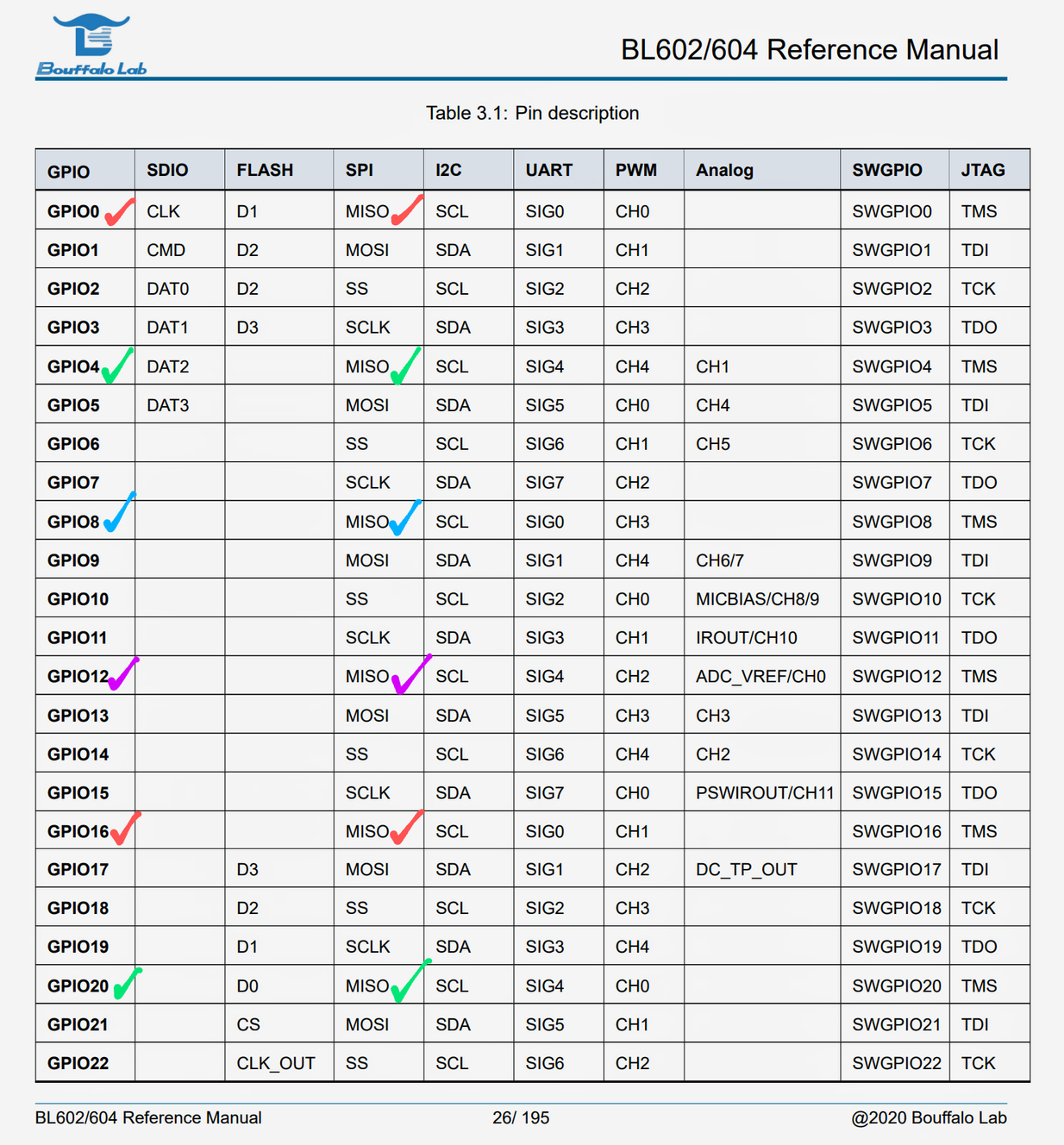 Bouffalo Lab

BL602/604 Reference Manual

Table 3.1: Pin description

| GPIO | SDIO | FLASH | SPI | I2C | UART | PWM | Analog | SWGPIO | JTAG |
|---|---|---|---|---|---|---|---|---|---|
| GPIO0 | CLK | D1 | MISO | SCL | SIG0 | CH0 | | SWGPIO0 | TMS |
| GPIO1 | CMD | D2 | MOSI | SDA | SIG1 | CH1 | | SWGPIO1 | TDI |
| GPIO2 | DAT0 | D2 | SS | SCL | SIG2 | CH2 | | SWGPIO2 | TCK |
| GPIO3 | DAT1 | D3 | SCLK | SDA | SIG3 | CH3 | | SWGPIO3 | TDO |
| GPIO4 | DAT2 | | MISO | SCL | SIG4 | CH4 | CH1 | SWGPIO4 | TMS |
| GPIO5 | DAT3 | | MOSI | SDA | SIG5 | CH0 | CH4 | SWGPIO5 | TDI |
| GPIO6 | | | SS | SCL | SIG6 | CH1 | CH5 | SWGPIO6 | TCK |
| GPIO7 | | | SCLK | SDA | SIG7 | CH2 | | SWGPIO7 | TDO |
| GPIO8 | | | MISO | SCL | SIG0 | CH3 | | SWGPIO8 | TMS |
| GPIO9 | | | MOSI | SDA | SIG1 | CH4 | CH6/7 | SWGPIO9 | TDI |
| GPIO10 | | | SS | SCL | SIG2 | CH0 | MICBIAS/CH8/9 | SWGPIO10 | TCK |
| GPIO11 | | | SCLK | SDA | SIG3 | CH1 | IROUT/CH10 | SWGPIO11 | TDO |
| GPIO12 | | | MISO | SCL | SIG4 | CH2 | ADC_VREF/CH0 | SWGPIO12 | TMS |
| GPIO13 | | | MOSI | SDA | SIG5 | CH3 | CH3 | SWGPIO13 | TDI |
| GPIO14 | | | SS | SCL | SIG6 | CH4 | CH2 | SWGPIO14 | TCK |
| GPIO15 | | | SCLK | SDA | SIG7 | CH0 | PSWIROUT/CH11 | SWGPIO15 | TDO |
| GPIO16 | | | MISO | SCL | SIG0 | CH1 | | SWGPIO16 | TMS |
| GPIO17 | | D3 | MOSI | SDA | SIG1 | CH2 | DC_TP_OUT | SWGPIO17 | TDI |
| GPIO18 | | D2 | SS | SCL | SIG2 | CH3 | | SWGPIO18 | TCK |
| GPIO19 | | D1 | SCLK | SDA | SIG3 | CH4 | | SWGPIO19 | TDO |
| GPIO20 | | D0 | MISO | SCL | SIG4 | CH0 | | SWGPIO20 | TMS |
| GPIO21 | | CS | MOSI | SDA | SIG5 | CH1 | | SWGPIO21 | TDI |
| GPIO22 | | CLK_OUT | SS | SCL | SIG6 | CH2 | | SWGPIO22 | TCK |

BL602/604 Reference Manual 26/ 195 @2020 Bouffalo Lab